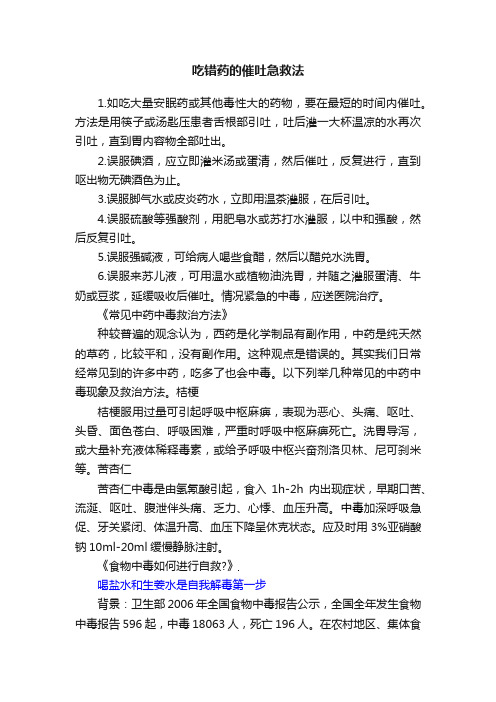 吃错药的催吐急救法

1.如吃大量安眠药或其他毒性大的药物，要在最短的时间内催吐。方法是用筷子或汤匙压患者舌根部引吐，吐后灌一大杯温凉的水再次引吐，直到胃内容物全部吐出。

2.误服碘酒，应立即灌米汤或蛋清，然后催吐，反复进行，直到呕出物无碘酒色为止。

3.误服脚气水或皮炎药水，立即用温茶灌服，在后引吐。

4.误服硫酸等强酸剂，用肥皂水或苏打水灌服，以中和强酸，然后反复引吐。

5.误服强碱液，可给病人喝些食醋，然后以醋兑水洗胃。

6.误服来苏儿液，可用温水或植物油洗胃，并随之灌服蛋清、牛奶或豆浆，延缓吸收后催吐。情况紧急的中毒，应送医院治疗。

《常见中药中毒救治方法》

种较普遍的观念认为，西药是化学制品有副作用，中药是纯天然的草药，比较平和，没有副作用。这种观点是错误的。其实我们日常经常见到的许多中药，吃多了也会中毒。以下列举几种常见的中药中毒现象及救治方法。桔梗

桔梗服用过量可引起呼吸中枢麻痹，表现为恶心、头痛、呕吐、头昏、面色苍白、呼吸困难，严重时呼吸中枢麻痹死亡。洗胃导泻，或大量补充液体稀释毒素，或给予呼吸中枢兴奋剂洛贝林、尼可刹米等。苦杏仁

苦杏仁中毒是由氢氰酸引起，食入 1h-2h 内出现症状，早期口苦、流涎、呕吐、腹泄伴头痛、乏力、心悸、血压升高。中毒加深呼吸急促、牙关紧闭、体温升高、血压下降呈休克状态。应及时用 3%亚硝酸钠 10ml-20ml 缓慢静脉注射。

《食物中毒如何进行自救?》.

喝盐水和生姜水是自我解毒第一步

背景：卫生部 2006 年全国食物中毒报告公示，全国全年发生食物中毒报告 596 起，中毒 18063 人，死亡 196 人。在农村地区、集体食